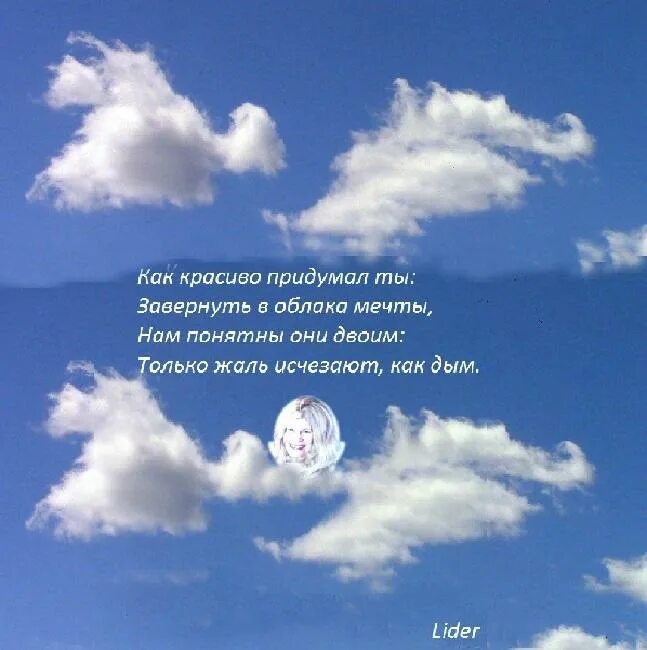 Как красиво придумал ты:
Завернуть в облака мечты,
Нам понятны они двоим:
Только жаль исчезают, как дым.

Lider